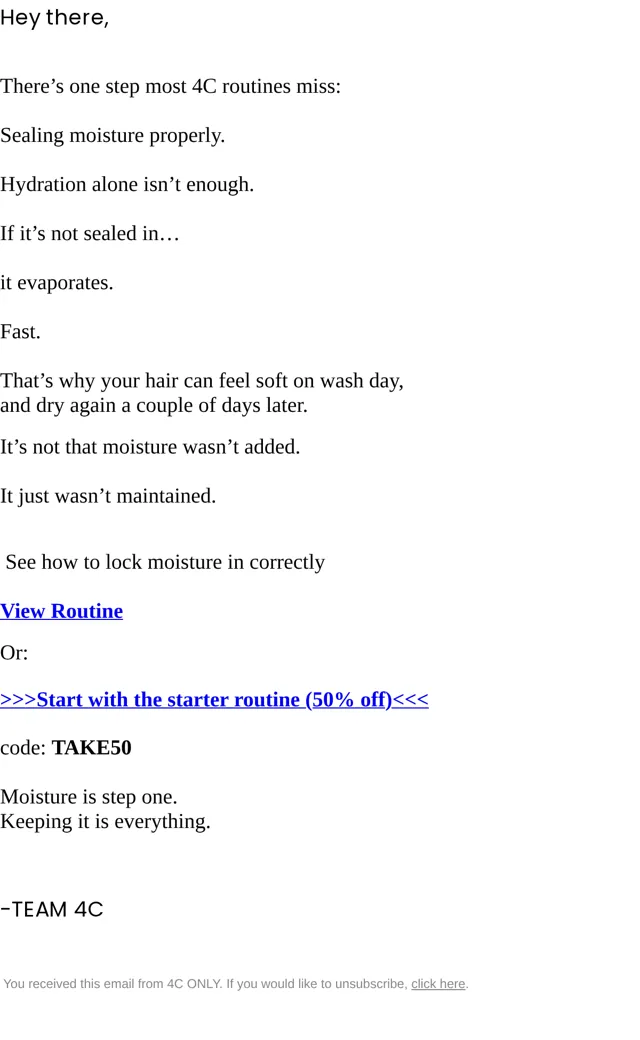 Hey there,

There's one step most 4C routines miss:

Sealing moisture properly.

Hydration alone isn't enough.

If it's not sealed in…

it evaporates.

Fast.

That's why your hair can feel soft on wash day, and dry again a couple of days later.

It's not that moisture wasn't added.

It just wasn't maintained.

See how to lock moisture in correctly

View Routine

Or:

>>>Start with the starter routine (50% off)<<<

code: TAKE50

Moisture is step one.
Keeping it is everything.

-TEAM 4C

You received this email from 4C ONLY. If you would like to unsubscribe, click here.